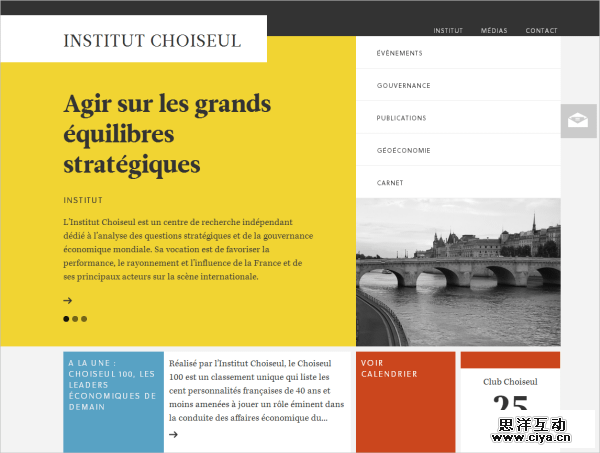 INSTITUT CHOISEUL

INSTITUT MÉDIAS CONTACT

ÉVÉNEMENTS

GOUVERNANCE

PUBLICATIONS

GÉOÉCONOMIE

CARNET

Agir sur les grands équilibres stratégiques

INSTITUT

L'Institut Choiseul est un centre de recherche indépendant dédié à l'analyse des questions stratégiques et de la gouvernance économique mondiale. Sa vocation est de favoriser la performance, le rayonnement et l'influence de la France et de ses principaux acteurs sur la scène internationale.

→

A LA UNE : CHOISEUL 100, LES LEADERS ÉCONOMIQUES DE DEMAIN

Réalisé par l'Institut Choiseul, le Choiseul 100 est un classement unique qui liste les cent personnalités françaises de 40 ans et moins amenées à jouer un rôle éminent dans la conduite des affaires économique du...

→

VOIR CALENDRIER

Club Choiseul

25

思洋互动
www.ciya.cn